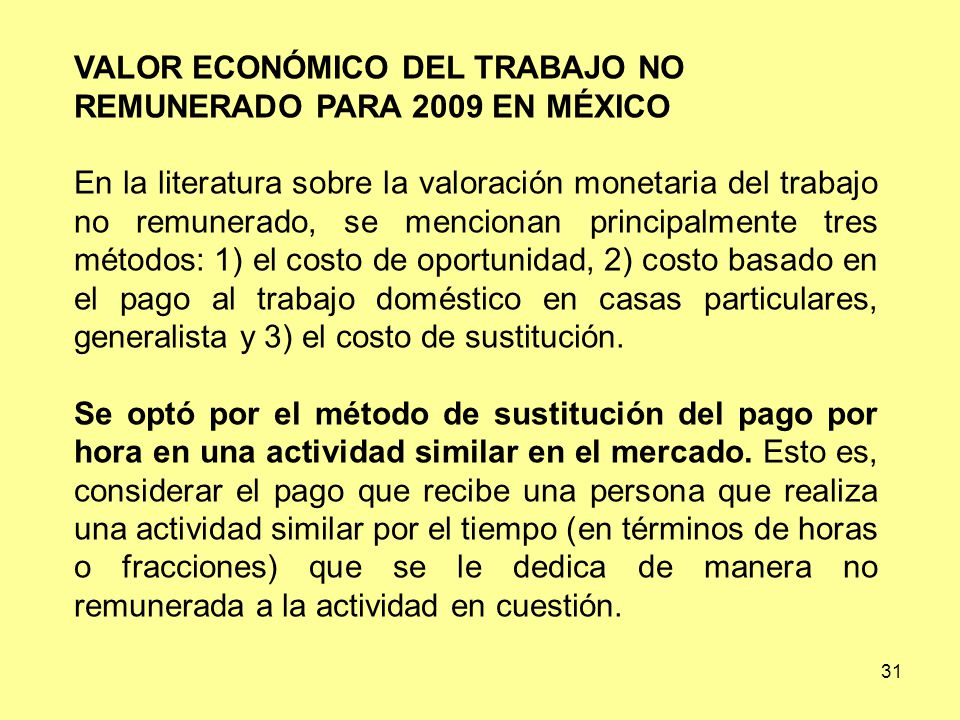 VALOR ECONÓMICO DEL TRABAJO NO REMUNERADO PARA 2009 EN MÉXICO

En la literatura sobre la valoración monetaria del trabajo no remunerado, se mencionan principalmente tres métodos: 1) el costo de oportunidad, 2) costo basado en el pago al trabajo doméstico en casas particulares, generalista y 3) el costo de sustitución.

Se optó por el método de sustitución del pago por hora en una actividad similar en el mercado. Esto es, considerar el pago que recibe una persona que realiza una actividad similar por el tiempo (en términos de horas o fracciones) que se le dedica de manera no remunerada a la actividad en cuestión.

31